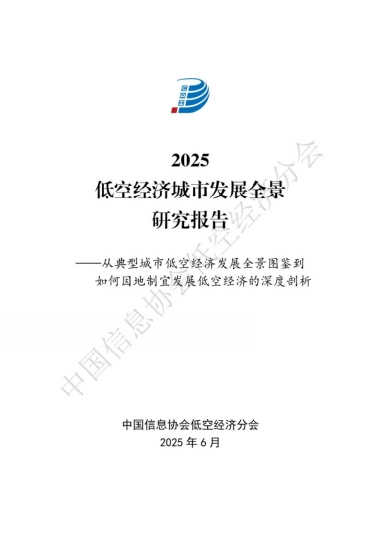 2025
低空经济城市发展全景
研究报告

——从典型城市低空经济发展全景图鉴到如何因地制宜发展低空经济的深度剖析

中国信息协会低空经济分会

中国信息协会低空经济分会
2025 年 6 月